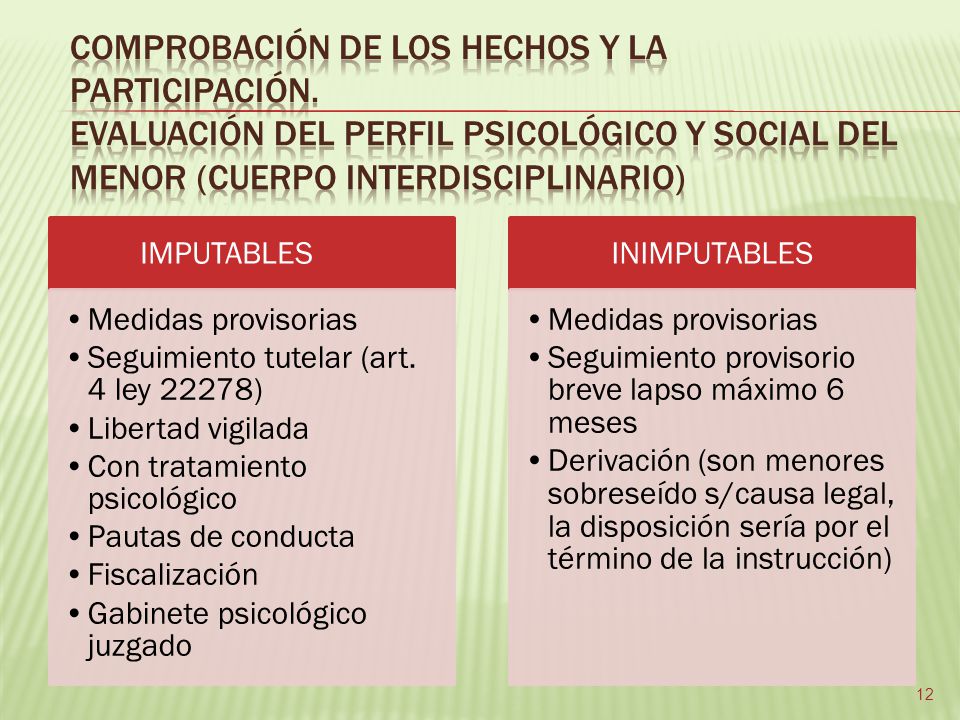 COMPROBACIÓN DE LOS HECHOS Y LA PARTICIPACIÓN.
EVALUACIÓN DEL PERFIL PSICOLÓGICO Y SOCIAL DEL MENOR (CUERPO INTERDISCIPLINARIO)

IMPUTABLES

• Medidas provisorias
• Seguimiento tutelar (art. 4 ley 22278)
• Libertad vigilada
• Con tratamiento psicológico
• Pautas de conducta
• Fiscalización
• Gabinete psicológico juzgado

INIMPUTABLES

• Medidas provisorias
• Seguimiento provisorio breve lapso máximo 6 meses
• Derivación (son menores sobreseído s/causa legal, la disposición sería por el término de la instrucción)

12